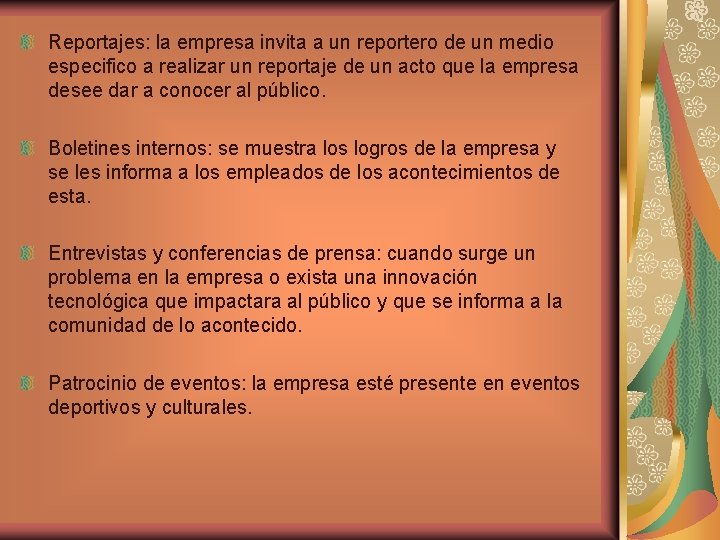 Reportajes: la empresa invita a un reportero de un medio especifico a realizar un reportaje de un acto que la empresa desee dar a conocer al público.

Boletines internos: se muestra los logros de la empresa y se les informa a los empleados de los acontecimientos de esta.

Entrevistas y conferencias de prensa: cuando surge un problema en la empresa o exista una innovación tecnológica que impactara al público y que se informa a la comunidad de lo acontecido.

Patrocinio de eventos: la empresa esté presente en eventos deportivos y culturales.